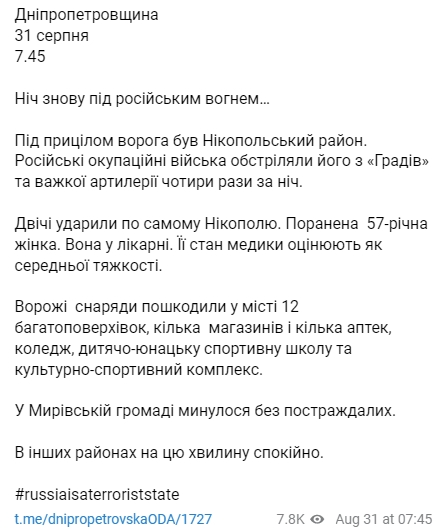 Дніпропетровщина
31 серпня
7.45

Ніч знову під російським вогнем…

Під прицілом ворога був Нікопольський район. Російські окупаційні війська обстріляли його з «Градів» та важкої артилерії чотири рази за ніч.

Двічі ударили по самому Нікополю. Поранена 57-річна жінка. Вона у лікарні. Її стан медики оцінюють як середньої тяжкості.

Ворожі снаряди пошкодили у місті 12 багатоповерхівок, кілька магазинів і кілька аптек, коледж, дитячо-юнацьку спортивну школу та культурно-спортивний комплекс.

У Мирівській громаді минулося без постраждалих.

В інших районах на цю хвилину спокійно.

#russiaisaterroriststate

t.me/dnipropetrovskaODA/1727 7.8K Aug 31 at 07:45